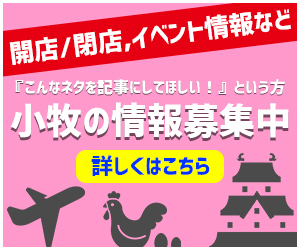 開店/閉店,イベント情報など

『こんなネタを記事にしてほしい！』という方

小牧の情報募集中

詳しくはこちら